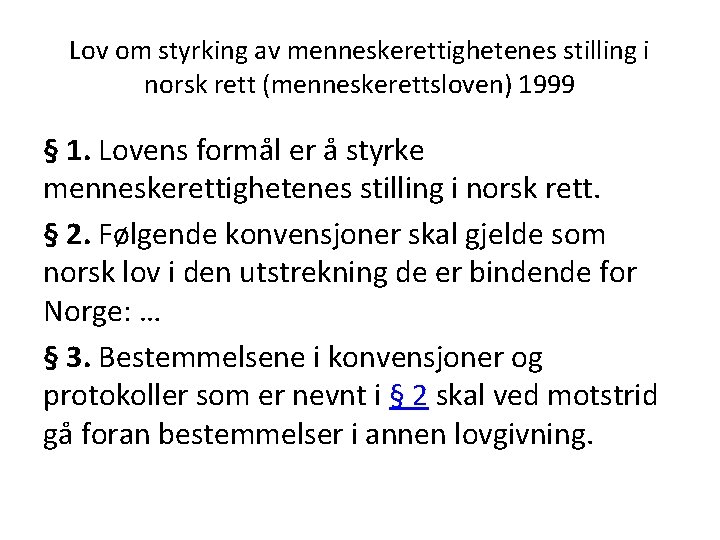 Lov om styrking av menneskerettighetenes stilling i norsk rett (menneskerettsloven) 1999

§ 1. Lovens formål er å styrke menneskerettighetenes stilling i norsk rett.

§ 2. Følgende konvensjoner skal gjelde som norsk lov i den utstrekning de er bindende for Norge: …

§ 3. Bestemmelsene i konvensjoner og protokoller som er nevnt i § 2 skal ved motstrid gå foran bestemmelser i annen lovgivning.